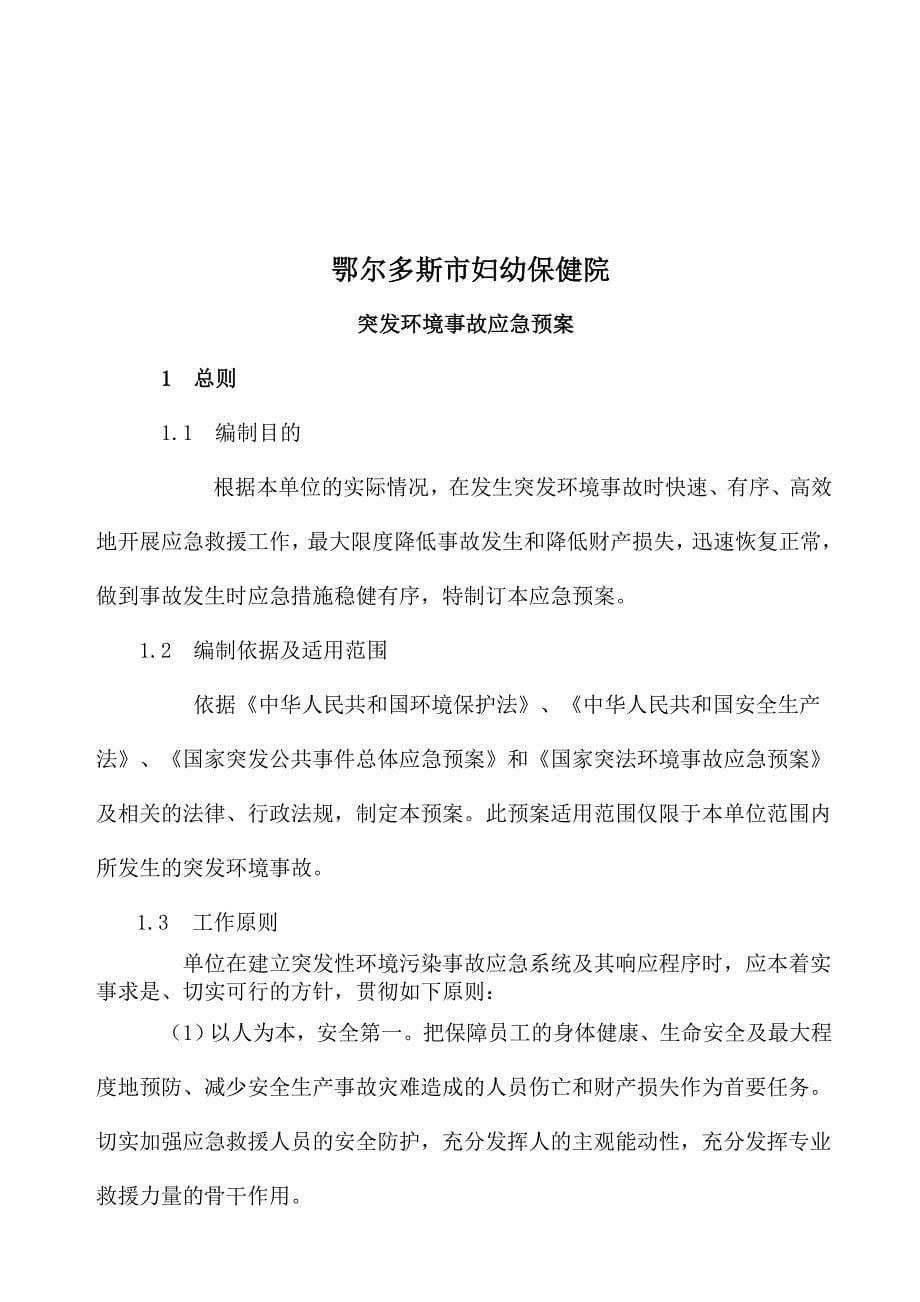 鄂尔多斯市妇幼保健院

突发环境事故应急预案

1　总则

1.1　编制目的

根据本单位的实际情况，在发生突发环境事故时快速、有序、高效地开展应急救援工作，最大限度降低事故发生和降低财产损失，迅速恢复正常，做到事故发生时应急措施稳健有序，特制订本应急预案。

1.2　编制依据及适用范围

依据《中华人民共和国环境保护法》、《中华人民共和国安全生产法》、《国家突发公共事件总体应急预案》和《国家突法环境事故应急预案》及相关的法律、行政法规，制定本预案。此预案适用范围仅限于本单位范围内所发生的突发环境事故。

1.3　工作原则

单位在建立突发性环境污染事故应急系统及其响应程序时，应本着实事求是、切实可行的方针，贯彻如下原则：

（1）以人为本，安全第一。把保障员工的身体健康、生命安全及最大程度地预防、减少安全生产事故灾难造成的人员伤亡和财产损失作为首要任务。切实加强应急救援人员的安全防护，充分发挥人的主观能动性，充分发挥专业救援力量的骨干作用。